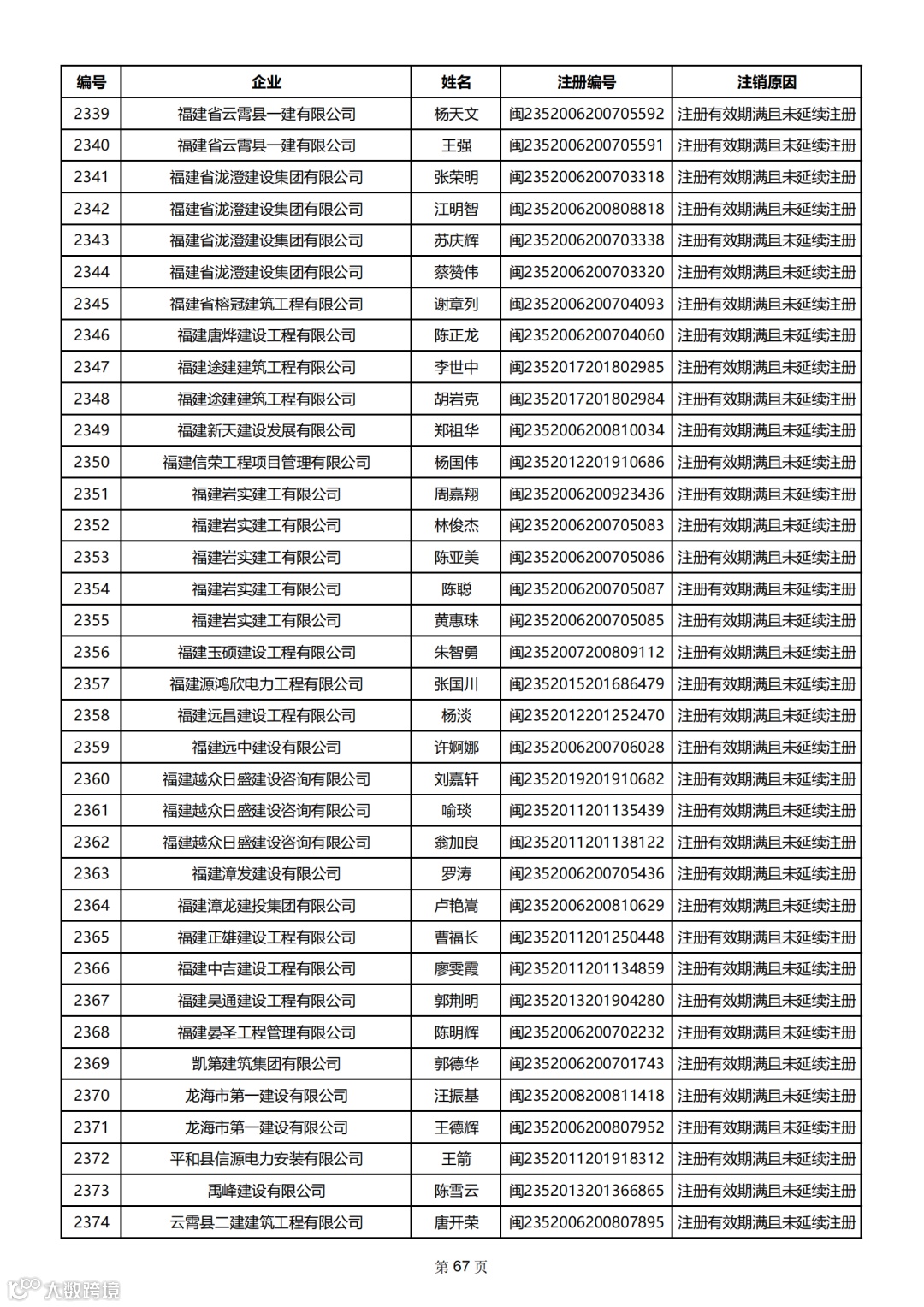 | 编号 | 企业 | 姓名 | 注册编号 | 注销原因 |
|---|---|---|---|---|
| 2339 | 福建省云霄县一建有限公司 | 杨天文 | 闽2352006200705592 | 注册有效期满且未延续注册 |
| 2340 | 福建省云霄县一建有限公司 | 王强 | 闽2352006200705591 | 注册有效期满且未延续注册 |
| 2341 | 福建省泷澄建设集团有限公司 | 张荣明 | 闽2352006200703318 | 注册有效期满且未延续注册 |
| 2342 | 福建省泷澄建设集团有限公司 | 江明智 | 闽2352006200808818 | 注册有效期满且未延续注册 |
| 2343 | 福建省泷澄建设集团有限公司 | 苏庆辉 | 闽2352006200703338 | 注册有效期满且未延续注册 |
| 2344 | 福建省泷澄建设集团有限公司 | 蔡赞伟 | 闽2352006200703320 | 注册有效期满且未延续注册 |
| 2345 | 福建省榕冠建筑工程有限公司 | 谢章列 | 闽2352006200704093 | 注册有效期满且未延续注册 |
| 2346 | 福建唐烨建设工程有限公司 | 陈正龙 | 闽2352006200704060 | 注册有效期满且未延续注册 |
| 2347 | 福建途建建筑工程有限公司 | 李世中 | 闽2352017201802985 | 注册有效期满且未延续注册 |
| 2348 | 福建途建建筑工程有限公司 | 胡岩克 | 闽2352017201802984 | 注册有效期满且未延续注册 |
| 2349 | 福建新天建设发展有限公司 | 郑祖华 | 闽2352006200810034 | 注册有效期满且未延续注册 |
| 2350 | 福建信荣工程项目管理有限公司 | 杨国伟 | 闽2352012201910686 | 注册有效期满且未延续注册 |
| 2351 | 福建岩实建工有限公司 | 周嘉翔 | 闽2352006200923436 | 注册有效期满且未延续注册 |
| 2352 | 福建岩实建工有限公司 | 林俊杰 | 闽2352006200705083 | 注册有效期满且未延续注册 |
| 2353 | 福建岩实建工有限公司 | 陈亚美 | 闽2352006200705086 | 注册有效期满且未延续注册 |
| 2354 | 福建岩实建工有限公司 | 陈聪 | 闽2352006200705087 | 注册有效期满且未延续注册 |
| 2355 | 福建岩实建工有限公司 | 黄惠珠 | 闽2352006200705085 | 注册有效期满且未延续注册 |
| 2356 | 福建玉硕建设工程有限公司 | 朱智勇 | 闽2352007200809112 | 注册有效期满且未延续注册 |
| 2357 | 福建源鸿欣电力工程有限公司 | 张国川 | 闽2352015201686479 | 注册有效期满且未延续注册 |
| 2358 | 福建远昌建设工程有限公司 | 杨淡 | 闽2352012201252470 | 注册有效期满且未延续注册 |
| 2359 | 福建远中建设有限公司 | 许婀娜 | 闽2352006200706028 | 注册有效期满且未延续注册 |
| 2360 | 福建越众日盛建设咨询有限公司 | 刘嘉轩 | 闽2352019201910682 | 注册有效期满且未延续注册 |
| 2361 | 福建越众日盛建设咨询有限公司 | 喻琰 | 闽2352011201135439 | 注册有效期满且未延续注册 |
| 2362 | 福建越众日盛建设咨询有限公司 | 翁加良 | 闽2352011201138122 | 注册有效期满且未延续注册 |
| 2363 | 福建漳发建设有限公司 | 罗涛 | 闽2352006200705436 | 注册有效期满且未延续注册 |
| 2364 | 福建漳龙建投集团有限公司 | 卢艳嵩 | 闽2352006200810629 | 注册有效期满且未延续注册 |
| 2365 | 福建正雄建设工程有限公司 | 曹福长 | 闽2352011201250448 | 注册有效期满且未延续注册 |
| 2366 | 福建中吉建设工程有限公司 | 廖雯霞 | 闽2352011201134859 | 注册有效期满且未延续注册 |
| 2367 | 福建昊通建设工程有限公司 | 郭荆明 | 闽2352013201904280 | 注册有效期满且未延续注册 |
| 2368 | 福建晏圣工程管理有限公司 | 陈明辉 | 闽2352006200702232 | 注册有效期满且未延续注册 |
| 2369 | 凯第建筑集团有限公司 | 郭德华 | 闽2352006200701743 | 注册有效期满且未延续注册 |
| 2370 | 龙海市第一建设有限公司 | 汪振基 | 闽2352008200811418 | 注册有效期满且未延续注册 |
| 2371 | 龙海市第一建设有限公司 | 王德辉 | 闽2352006200807952 | 注册有效期满且未延续注册 |
| 2372 | 平和县信源电力安装有限公司 | 王箭 | 闽2352011201918312 | 注册有效期满且未延续注册 |
| 2373 | 禹峰建设有限公司 | 陈雪云 | 闽2352013201366865 | 注册有效期满且未延续注册 |
| 2374 | 云霄县二建建筑工程有限公司 | 唐开荣 | 闽2352006200807895 | 注册有效期满且未延续注册 |

第 67 页

大数跨境